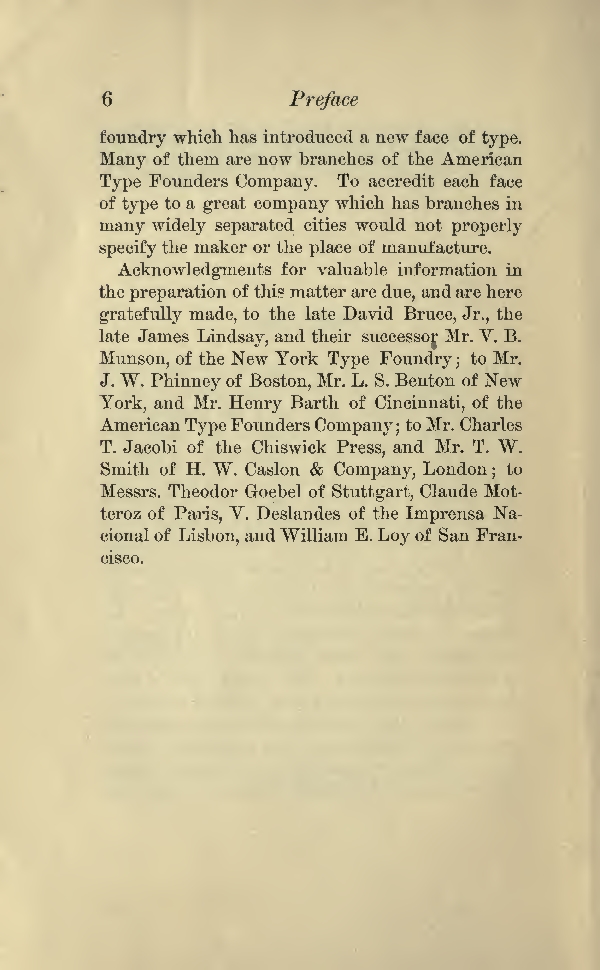 6 Preface

foundry which has introduced a new face of type. Many of them are now branches of the American Type Founders Company. To accredit each face of type to a great company which has branches in many widely separated cities would not properly specify the maker or the place of manufacture.

Acknowledgments for valuable information in the preparation of this matter are due, and are here gratefully made, to the late David Bruce, Jr., the late James Lindsay, and their successor Mr. V. B. Munson, of the New York Type Foundry; to Mr. J. W. Phinney of Boston, Mr. L. S. Benton of New York, and Mr. Henry Barth of Cincinnati, of the American Type Founders Company; to Mr. Charles T. Jacobi of the Chiswick Press, and Mr. T. W. Smith of H. W. Caslon & Company, London; to Messrs. Theodor Goebel of Stuttgart, Claude Motteroz of Paris, V. Deslandes of the Imprensa Nacional of Lisbon, and William E. Loy of San Francisco.